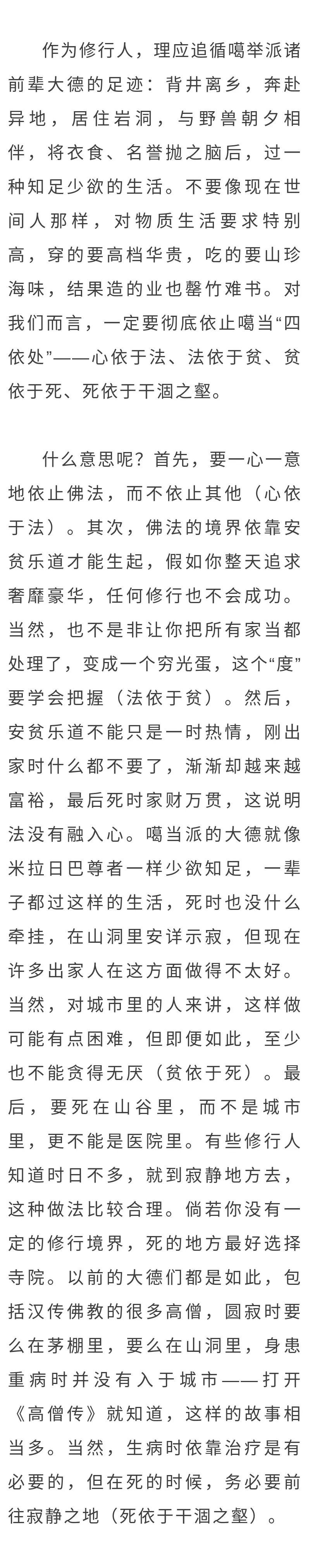 作为修行人，理应追循噶举派诸前辈大德的足迹：背井离乡，奔赴异地，居住岩洞，与野兽朝夕相伴，将衣食、名誉抛之脑后，过一种知足少欲的生活。不要像现在世间人那样，对物质生活要求特别高，穿的要高档华贵，吃的要山珍海味，结果造的业也罄竹难书。对我们而言，一定要彻底依止噶当“四依处”——心依于法、法依于贫、贫依于死、死依于干涸之壑。

什么意思呢？首先，要一心一意地依止佛法，而不依止其他（心依于法）。其次，佛法的境界依靠安贫乐道才能生起，假如你整天追求奢靡豪华，任何修行也不会成功。当然，也不是非让你把所有家当都处理了，变成一个穷光蛋，这个“度”要学会把握（法依于贫）。然后，安贫乐道不能只是一时热情，刚出家时什么都不要了，渐渐却越来越富裕，最后死时家财万贯，这说明法没有融入心。噶当派的大德就像米拉日巴尊者一样少欲知足，一辈子都过这样的生活，死时也没什么牵挂，在山洞里安详示寂，但现在许多出家人在这方面做得不太好。当然，对城市里的人来讲，这样做可能有点困难，但即便如此，至少也不能贪得无厌（贫依于死）。最后，要死在山谷里，而不是城市里，更不能是医院里。有些修行人知道时日不多，就到寂静地方去，这种做法比较合理。倘若你没有一定的修行境界，死的地方最好选择寺院。以前的大德们都是如此，包括汉传佛教的很多高僧，圆寂时要么在茅棚里，要么在山洞里，身患重病时并没有入于城市——打开《高僧传》就知道，这样的故事相当多。当然，生病时依靠治疗是有必要的，但在死的时候，务必要前往寂静之地（死依于干涸之壑）。